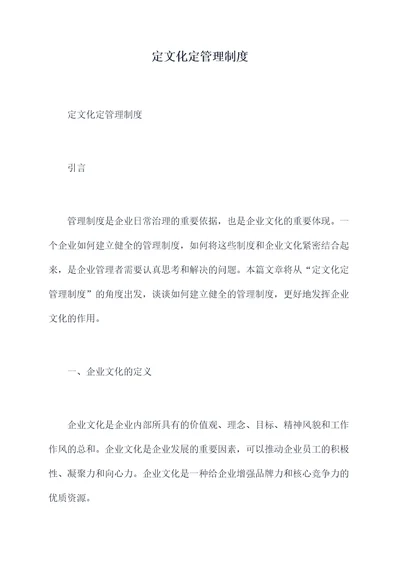 定文化定管理制度

定文化定管理制度

引言

管理制度是企业日常治理的重要依据，也是企业文化的重要体现。一个企业如何建立健全的管理制度，如何将这些制度和企业文化紧密结合起来，是企业管理者需要认真思考和解决的问题。本篇文章将从“定文化定管理制度”的角度出发，谈谈如何建立健全的管理制度，更好地发挥企业文化的作用。

一、企业文化的定义

企业文化是企业内部所具有的价值观、理念、目标、精神风貌和工作作风的总和。企业文化是企业发展的重要因素，可以推动企业员工的积极性、凝聚力和向心力。企业文化是一种给企业增强品牌力和核心竞争力的优质资源。